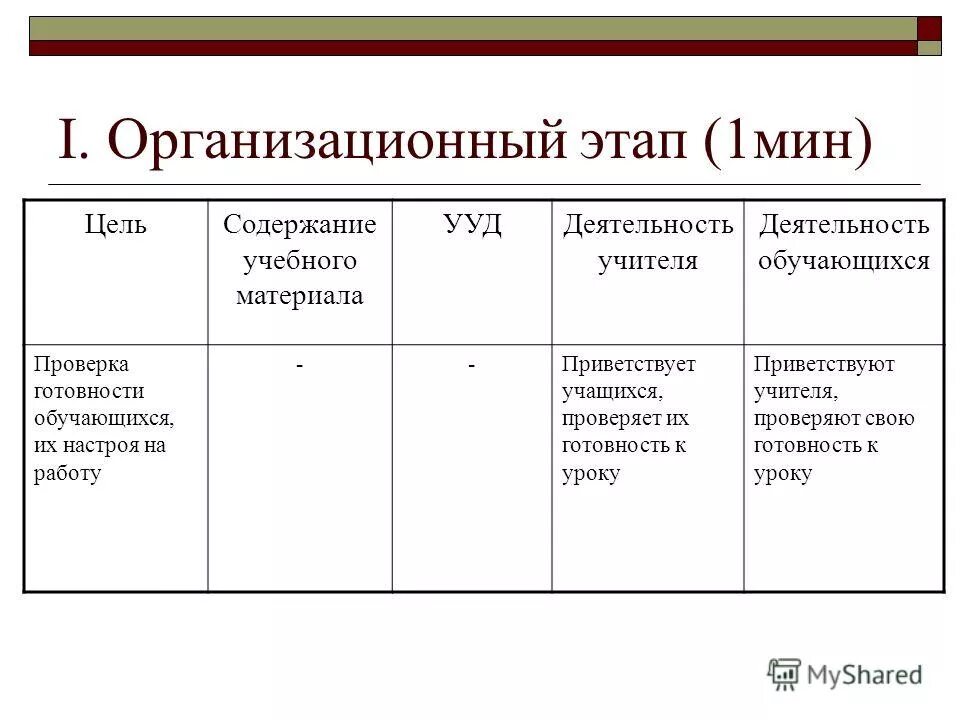 I. Организационный этап (1мин)

| Цель | Содержание учебного материала | УУД | Деятельность учителя | Деятельность обучающихся |
|---|---|---|---|---|
| Проверка готовности обучающихся, их настроя на работу | - | - | Приветствует учащихся, проверяет их готовность к уроку | Приветствуют учителя, проверяют свою готовность к уроку |

MyShared